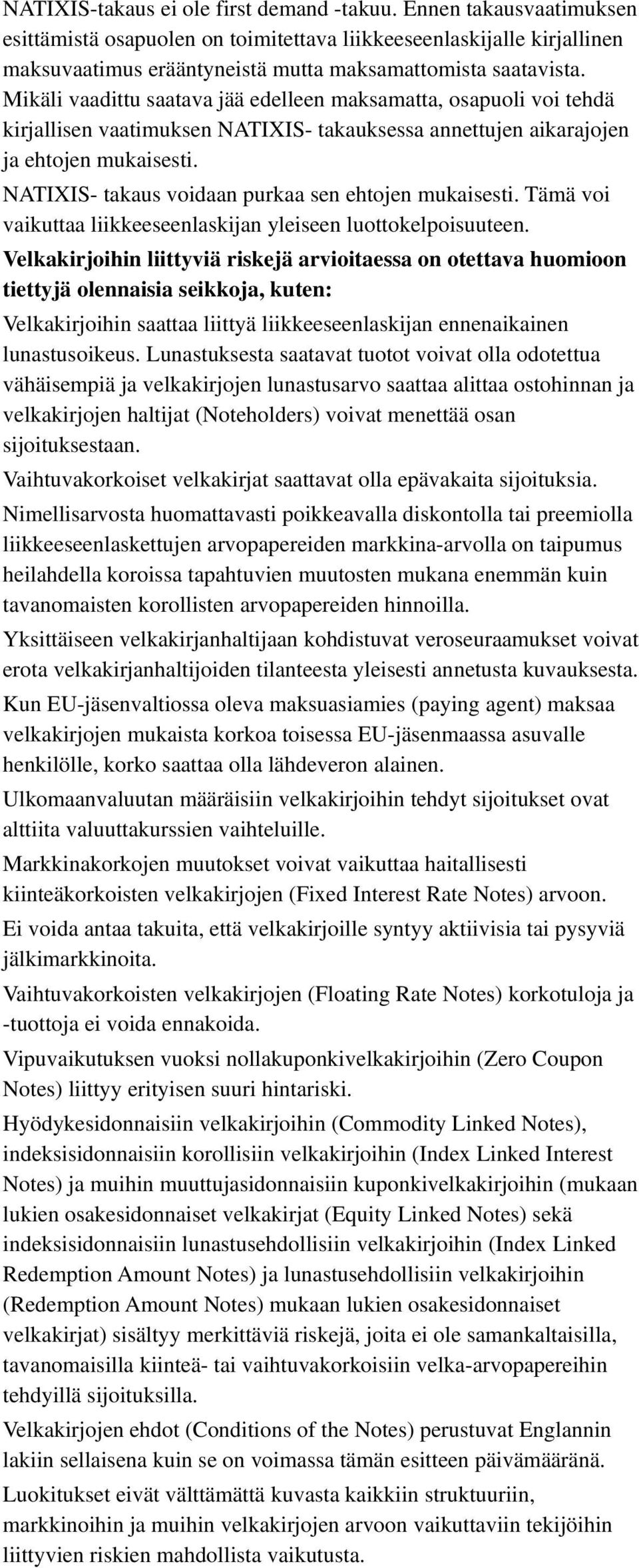 NATIXIS-takaus ei ole first demand -takuu. Ennen takausvaatimuksen esittämistä osapuolen on toimitettava liikkeeseenlaskijalle kirjallinen maksuvaatimus erääntyneistä mutta maksamattomista saatavista. Mikäli vaadittu saatava jää edelleen maksamatta, osapuoli voi tehdä kirjallisen vaatimuksen NATIXIS- takauksessa annettujen aikarajojen ja ehtojen mukaisesti.

NATIXIS- takaus voidaan purkaa sen ehtojen mukaisesti. Tämä voi vaikuttaa liikkeeseenlaskijan yleiseen luottokelpoisuuteen.

Velkakirjoihin liittyviä riskejä arvioitaessa on otettava huomioon tiettyjä olennaisia seikkoja, kuten:

Velkakirjoihin saattaa liittyä liikkeeseenlaskijan ennenaikainen lunastusoikeus. Lunastuksesta saatavat tuotot voivat olla odotettua vähäisempiä ja velkakirjojen lunastusarvo saattaa alittaa ostohinnan ja velkakirjojen haltijat (Noteholders) voivat menettää osan sijoituksestaan.

Vaihtuvakorkoiset velkakirjat saattavat olla epävakaita sijoituksia.

Nimellisarvosta huomattavasti poikkeavalla diskontolla tai preemiolla liikkeeseenlaskettujen arvopapereiden markkina-arvolla on taipumus heilahdella koroissa tapahtuvien muutosten mukana enemmän kuin tavanomaisten korollisten arvopapereiden hinnoilla.

Yksittäiseen velkakirjanhaltijaan kohdistuvat veroseuraamukset voivat erota velkakirjanhaltijoiden tilanteesta yleisesti annetusta kuvauksesta.

Kun EU-jäsenvaltiossa oleva maksuasiamies (paying agent) maksaa velkakirjojen mukaista korkoa toisessa EU-jäsenmaassa asuvalle henkilölle, korko saattaa olla lähdeveron alainen.

Ulkomaanvaluutan määräisiin velkakirjoihin tehdyt sijoitukset ovat alttiita valuuttakurssien vaihteluille.

Markkinakorkojen muutokset voivat vaikuttaa haitallisesti kiinteäkorkoisten velkakirjojen (Fixed Interest Rate Notes) arvoon.

Ei voida antaa takuita, että velkakirjoille syntyy aktiivisia tai pysyviä jälkimarkkinoita.

Vaihtuvakorkoisten velkakirjojen (Floating Rate Notes) korkotuloja ja -tuottoja ei voida ennakoida.

Vipuvaikutuksen vuoksi nollakuponkivelkakirjoihin (Zero Coupon Notes) liittyy erityisen suuri hintariski.

Hyödykesidonnaisiin velkakirjoihin (Commodity Linked Notes), indeksisidonnaisiin korollisiin velkakirjoihin (Index Linked Interest Notes) ja muihin muuttujasidonnaisiin kuponkivelkakirjoihin (mukaan lukien osakesidonnaiset velkakirjat (Equity Linked Notes) sekä indeksisidonnaisiin lunastusehdollisiin velkakirjoihin (Index Linked Redemption Amount Notes) ja lunastusehdollisiin velkakirjoihin (Redemption Amount Notes) mukaan lukien osakesidonnaiset velkakirjat) sisältyy merkittäviä riskejä, joita ei ole samankaltaisilla, tavanomaisilla kiinteä- tai vaihtuvakorkoisiin velka-arvopapereihin tehdyillä sijoituksilla.

Velkakirjojen ehdot (Conditions of the Notes) perustuvat Englannin lakiin sellaisena kuin se on voimassa tämän esitteen päivämääränä.

Luokitukset eivät välttämättä kuvasta kaikkiin struktuuriin, markkinoihin ja muihin velkakirjojen arvoon vaikuttaviin tekijöihin liittyvien riskien mahdollista vaikutusta.